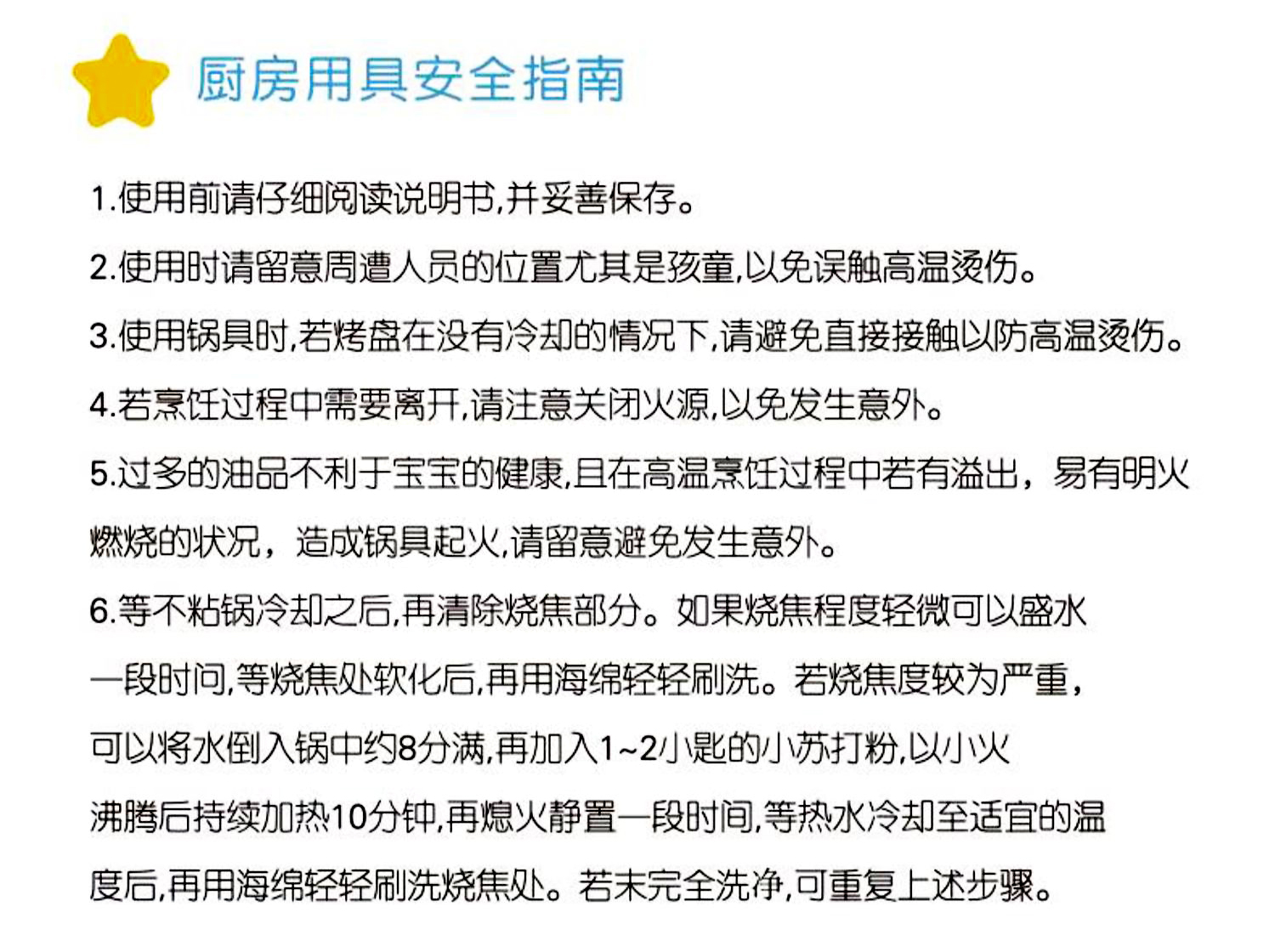 厨房用具安全指南

1.使用前请仔细阅读说明书,并妥善保存。

2.使用时请留意周遭人员的位置尤其是孩童,以免误触高温烫伤。

3.使用锅具时,若烤盘在没有冷却的情况下,请避免直接接触以防高温烫伤。

4.若烹饪过程中需要离开,请注意关闭火源,以免发生意外。

5.过多的油品不利于宝宝的健康,且在高温烹饪过程中若有溢出，易有明火燃烧的状况，造成锅具起火,请留意避免发生意外。

6.等不粘锅冷却之后,再清除烧焦部分。如果烧焦程度轻微可以盛水一段时间,等烧焦处软化后,再用海绵轻轻刷洗。若烧焦度较为严重，可以将水倒入锅中约8分满,再加入1~2小匙的小苏打粉,以小火沸腾后持续加热10分钟,再熄火静置一段时间,等热水冷却至适宜的温度后,再用海绵轻轻刷洗烧焦处。若未完全洗净,可重复上述步骤。